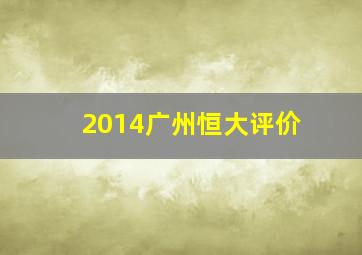 2014广州恒大评价